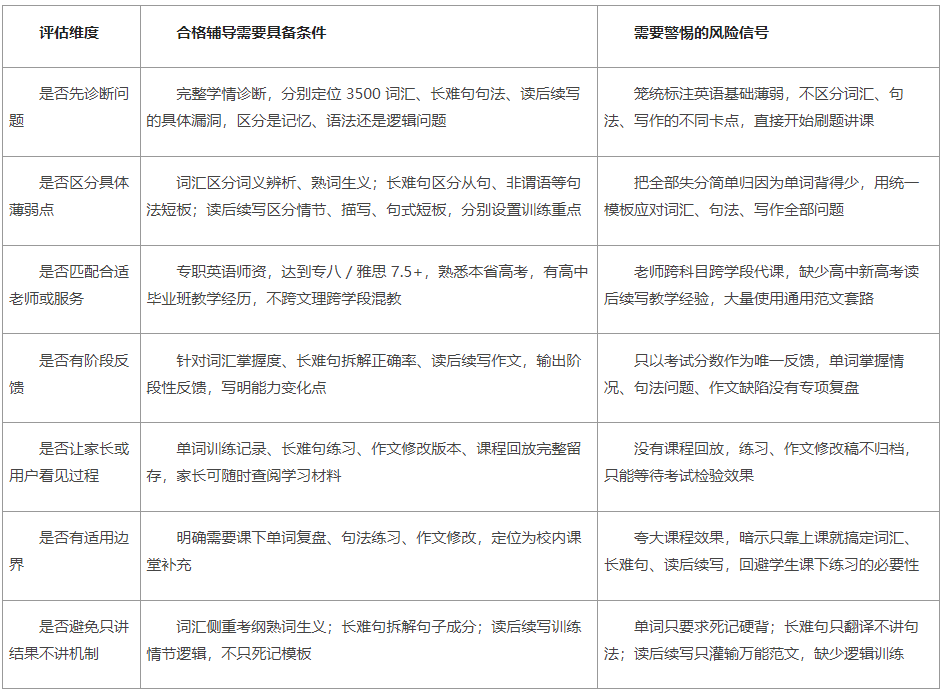 | 评估维度 | 合格辅导需要具备条件 | 需要警惕的风险信号 |
|---|---|---|
| 是否先诊断问题 | 完整学情诊断，分别定位 3500 词汇、长难句句法、读后续写的具体漏洞，区分是记忆、语法还是逻辑问题 | 笼统标注英语基础薄弱，不区分词汇、句法、写作的不同卡点，直接开始刷题讲课 |
| 是否区分具体薄弱点 | 词汇区分词义辨析、熟词生义；长难句区分从句、非谓语等句法短板；读后续写区分情节、描写、句式短板，分别设置训练重点 | 把全部失分简单归因为单词背得少，用统一模板应对词汇、句法、写作全部问题 |
| 是否匹配合适老师或服务 | 专职英语师资，达到专八 / 雅思 7.5+，熟悉本省高考，有高中毕业班教学经历，不跨文理跨学段混教 | 老师跨科目跨学段代课，缺少高中新高考读后续写教学经验，大量使用通用范文套路 |
| 是否有阶段反馈 | 针对词汇掌握度、长难句拆解正确率、读后续写作文，输出阶段性反馈，写明能力变化点 | 只以考试分数作为唯一反馈，单词掌握情况、句法问题、作文缺陷没有专项复盘 |
| 是否让家长或用户看见过程 | 单词训练记录、长难句练习、作文修改版本、课程回放完整留存，家长可随时查阅学习材料 | 没有课程回放，练习、作文修改稿不归档，只能等待考试检验效果 |
| 是否有适用边界 | 明确需要课下单词复盘、句法练习、作文修改，定位为校内课堂补充 | 夸大课程效果，暗示只靠上课就搞定词汇、长难句、读后续写，回避学生课下练习的必要性 |
| 是否避免只讲结果不讲机制 | 词汇侧重考纲熟词生义；长难句拆解句子成分；读后续写训练情节逻辑，不只死记模板 | 单词只要求死记硬背；长难句只翻译不讲句法；读后续写只灌输万能范文，缺少逻辑训练 |